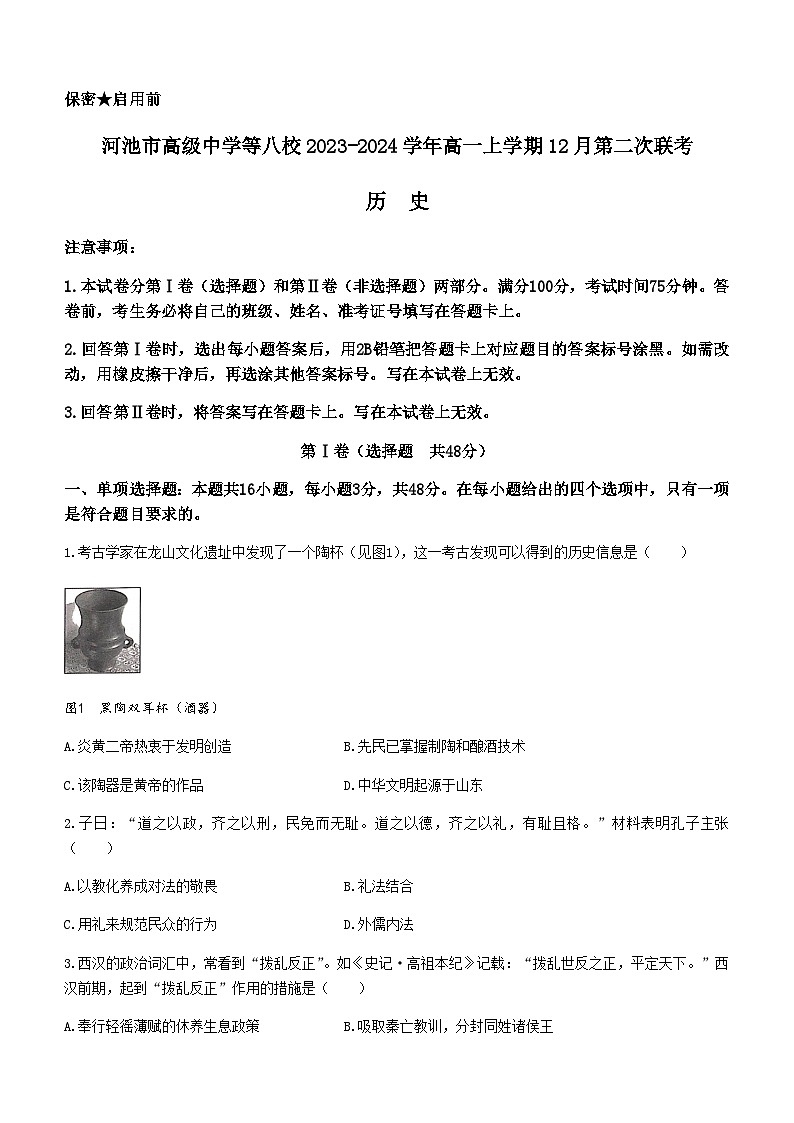 保密★启用前

河池市高级中学等八校2023-2024学年高一上学期12月第二次联考

历 史

注意事项：

1.本试卷分第Ⅰ卷（选择题）和第Ⅱ卷（非选择题）两部分。满分100分，考试时间75分钟。答卷前，考生务必将自己的班级、姓名、准考证号填写在答题卡上。

2.回答第Ⅰ卷时，选出每小题答案后，用2B铅笔把答题卡上对应题目的答案标号涂黑。如需改动，用橡皮擦干净后，再选涂其他答案标号。写在本试卷上无效。

3.回答第Ⅱ卷时，将答案写在答题卡上。写在本试卷上无效。

第Ⅰ卷（选择题 共48分）

一、单项选择题：本题共16小题，每小题3分，共48分。在每小题给出的四个选项中，只有一项是符合题目要求的。

1.考古学家在龙山文化遗址中发现了一个陶杯（见图1），这一考古发现可以得到的历史信息是（　　）

图1 黑陶双耳杯（酒器）

A.炎黄二帝热衷于发明创造

B.先民已掌握制陶和酿酒技术

C.该陶器是黄帝的作品

D.中华文明起源于山东

2.子曰：“道之以政，齐之以刑，民免而无耻。道之以德，齐之以礼，有耻且格。”材料表明孔子主张（　　）

A.以教化养成对法的敬畏

B.礼法结合

C.用礼来规范民众的行为

D.外儒内法

3.西汉的政治词汇中，常看到“拨乱反正”。如《史记·高祖本纪》记载：“拨乱世反之正，平定天下。”西汉前期，起到“拨乱反正”作用的措施是（　　）

A.奉行轻徭薄赋的休养生息政策

B.吸取秦亡教训，分封同姓诸侯王